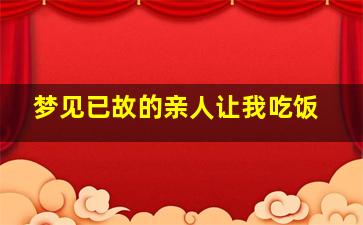 梦见已故的亲人让我吃饭